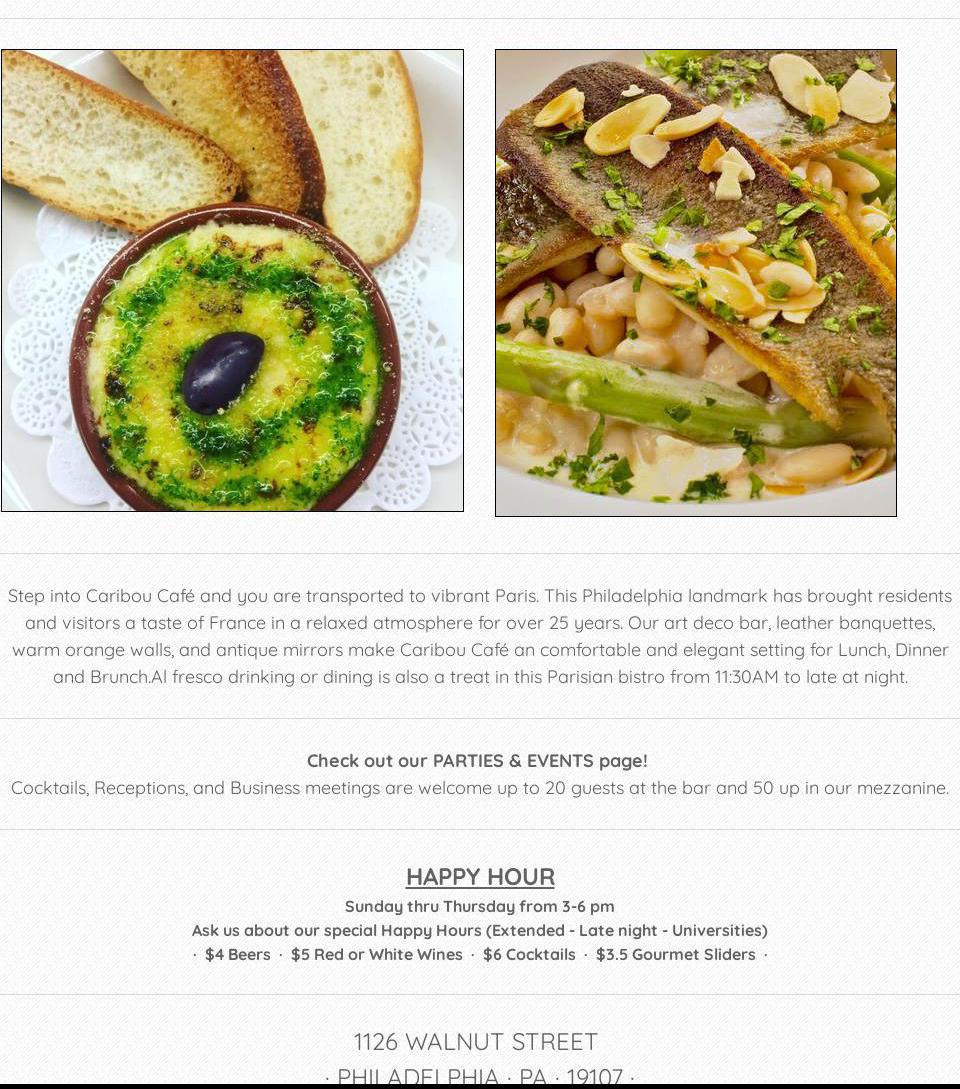 Step into Caribou Café and you are transported to vibrant Paris. This Philadelphia landmark has brought residents and visitors a taste of France in a relaxed atmosphere for over 25 years. Our art deco bar, leather banquettes, warm orange walls, and antique mirrors make Caribou Café an comfortable and elegant setting for Lunch, Dinner and Brunch.Al fresco drinking or dining is also a treat in this Parisian bistro from 11:30AM to late at night.

Check out our PARTIES & EVENTS page!
Cocktails, Receptions, and Business meetings are welcome up to 20 guests at the bar and 50 up in our mezzanine.

HAPPY HOUR
Sunday thru Thursday from 3-6 pm
Ask us about our special Happy Hours (Extended - Late night - Universities)
· $4 Beers · $5 Red or White Wines · $6 Cocktails · $3.5 Gourmet Sliders ·

1126 WALNUT STREET
· PHILADELPHIA · PA · 19107 ·